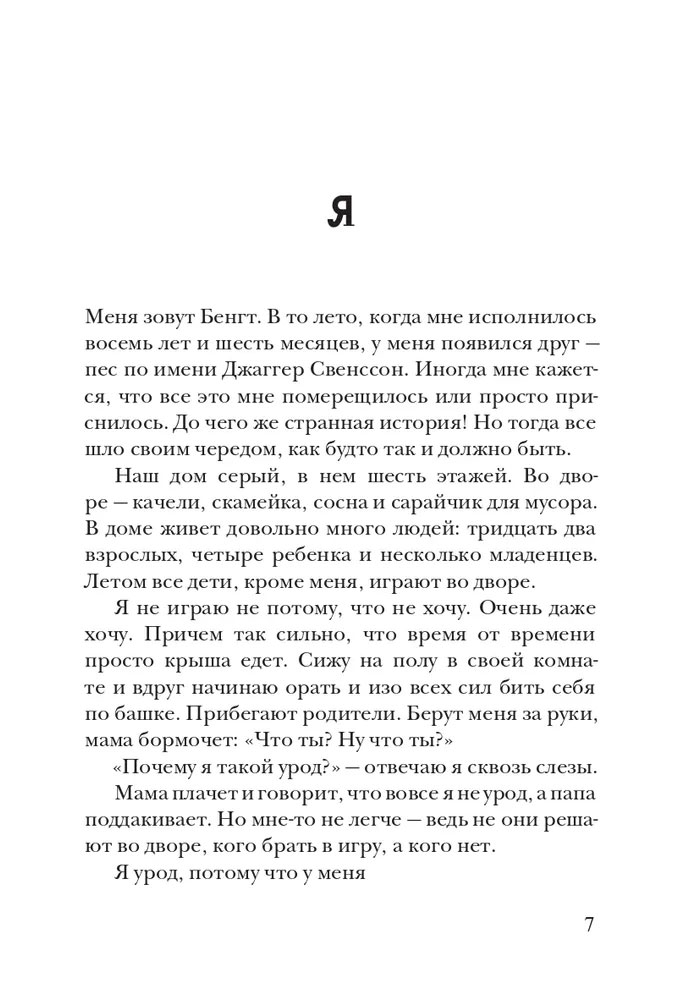 Я

Меня зовут Бенгт. В то лето, когда мне исполнилось восемь лет и шесть месяцев, у меня появился друг — пес по имени Джаггер Свенссон. Иногда мне кажется, что все это мне померещилось или просто приснилось. До чего же странная история! Но тогда все шло своим чередом, как будто так и должно быть.

Наш дом серый, в нем шесть этажей. Во дворе — качели, скамейка, сосна и сарайчик для мусора. В доме живет довольно много людей: тридцать два взрослых, четыре ребенка и несколько младенцев. Летом все дети, кроме меня, играют во дворе.

Я не играю не потому, что не хочу. Очень даже хочу. Причем так сильно, что время от времени просто крыша едет. Сижу на полу в своей комнате и вдруг начинаю орать и изо всех сил бить себя по башке. Прибегают родители. Берут меня за руки, мама бормочет: «Что ты? Ну что ты?»

«Почему я такой урод?» — отвечаю я сквозь слезы.

Мама плачет и говорит, что вовсе я не урод, а папа поддакивает. Но мне-то не легче — ведь не они решают во дворе, кого брать в игру, а кого нет.

Я урод, потому что у меня

7